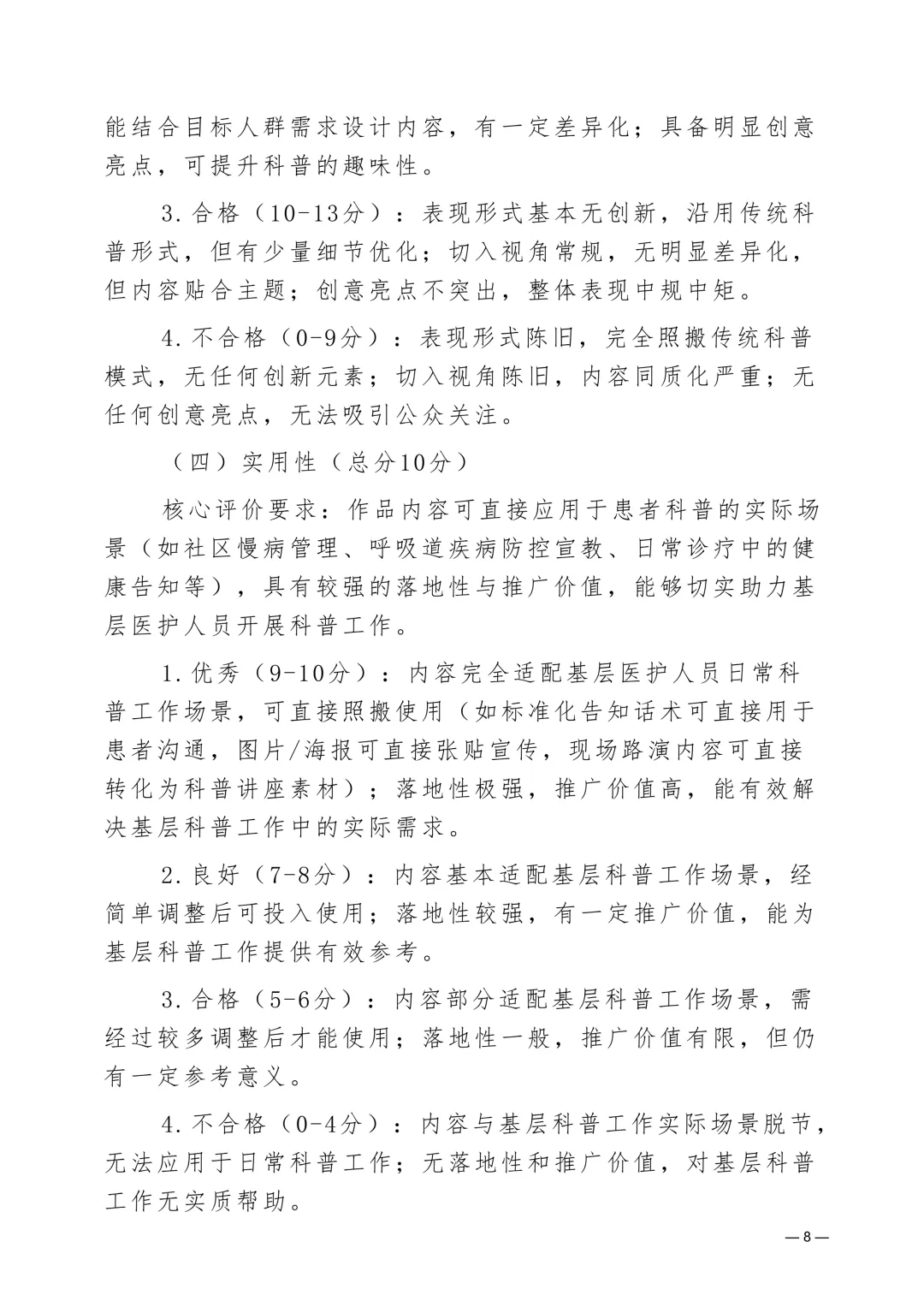 能结合目标人群需求设计内容，有一定差异化；具备明显创意亮点，可提升科普的趣味性。

3. 合格（10-13分）：表现形式基本无创新，沿用传统科普形式，但有少量细节优化；切入视角常规，无明显差异化，但内容贴合主题；创意亮点不突出，整体表现中规中矩。

4. 不合格（0-9分）：表现形式陈旧，完全照搬传统科普模式，无任何创新元素；切入视角陈旧，内容同质化严重；无任何创意亮点，无法吸引公众关注。

（四）实用性（总分10分）

核心评价要求：作品内容可直接应用于患者科普的实际场景（如社区慢病管理、呼吸道疾病防控宣教、日常诊疗中的健康告知等），具有较强的落地性与推广价值，能够切实助力基层医护人员开展科普工作。

1. 优秀（9-10分）：内容完全适配基层医护人员日常科普工作场景，可直接照搬使用（如标准化告知话术可直接用于患者沟通，图片/海报可直接张贴宣传，现场路演内容可直接转化为科普讲座素材）；落地性极强，推广价值高，能有效解决基层科普工作中的实际需求。

2. 良好（7-8分）：内容基本适配基层科普工作场景，经简单调整后可投入使用；落地性较强，有一定推广价值，能为基层科普工作提供有效参考。

3. 合格（5-6分）：内容部分适配基层科普工作场景，需经过较多调整后才能使用；落地性一般，推广价值有限，但仍有一定参考意义。

4. 不合格（0-4分）：内容与基层科普工作实际场景脱节，无法应用于日常科普工作；无落地性和推广价值，对基层科普工作无实质帮助。

—8—